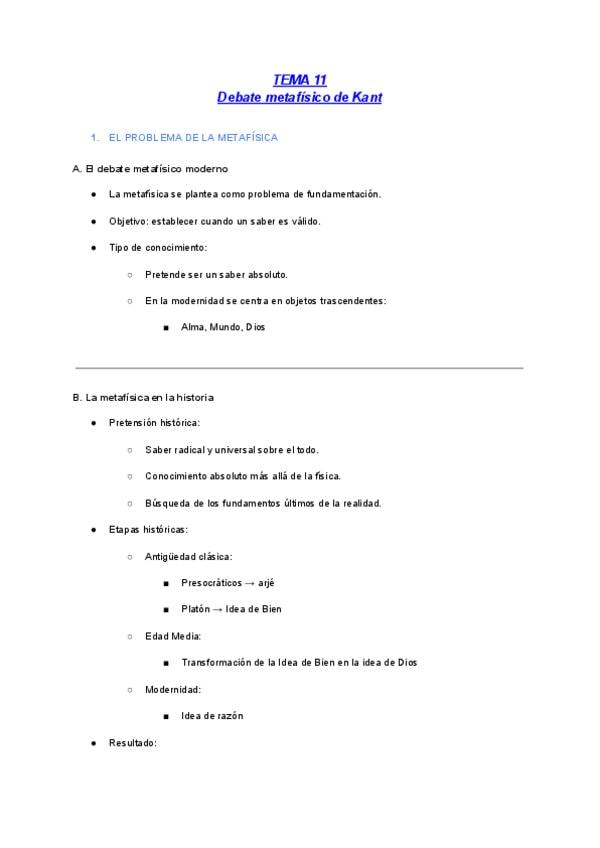 TEMA 11
Debate metafísico de Kant

1. EL PROBLEMA DE LA METAFÍSICA

A. El debate metafísico moderno

- La metafísica se plantea como problema de fundamentación.
- Objetivo: establecer cuando un saber es válido.
- Tipo de conocimiento:
  - Pretende ser un saber absoluto.
  - En la modernidad se centra en objetos trascendentes:
    - Alma, Mundo, Dios

B. La metafísica en la historia

- Pretensión histórica:
  - Saber radical y universal sobre el todo.
  - Conocimiento absoluto más allá de la física.
  - Búsqueda de los fundamentos últimos de la realidad.
- Etapas históricas:
  - Antigüedad clásica:
    - Presocráticos → arjé
    - Platón → Idea de Bien
  - Edad Media:
    - Transformación de la Idea de Bien en la idea de Dios
  - Modernidad:
    - Idea de razón
- Resultado: